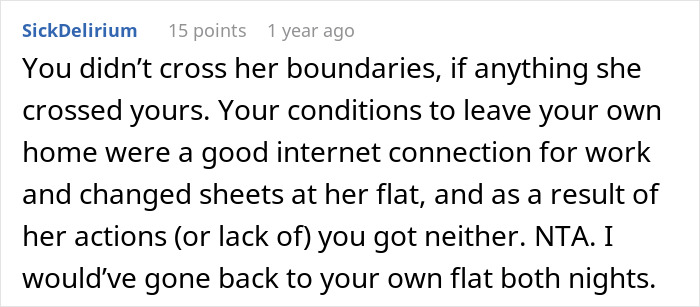 SickDelirium 15 points 1 year ago

You didn’t cross her boundaries, if anything she crossed yours. Your conditions to leave your own home were a good internet connection for work and changed sheets at her flat, and as a result of her actions (or lack of) you got neither. NTA. I would’ve gone back to your own flat both nights.